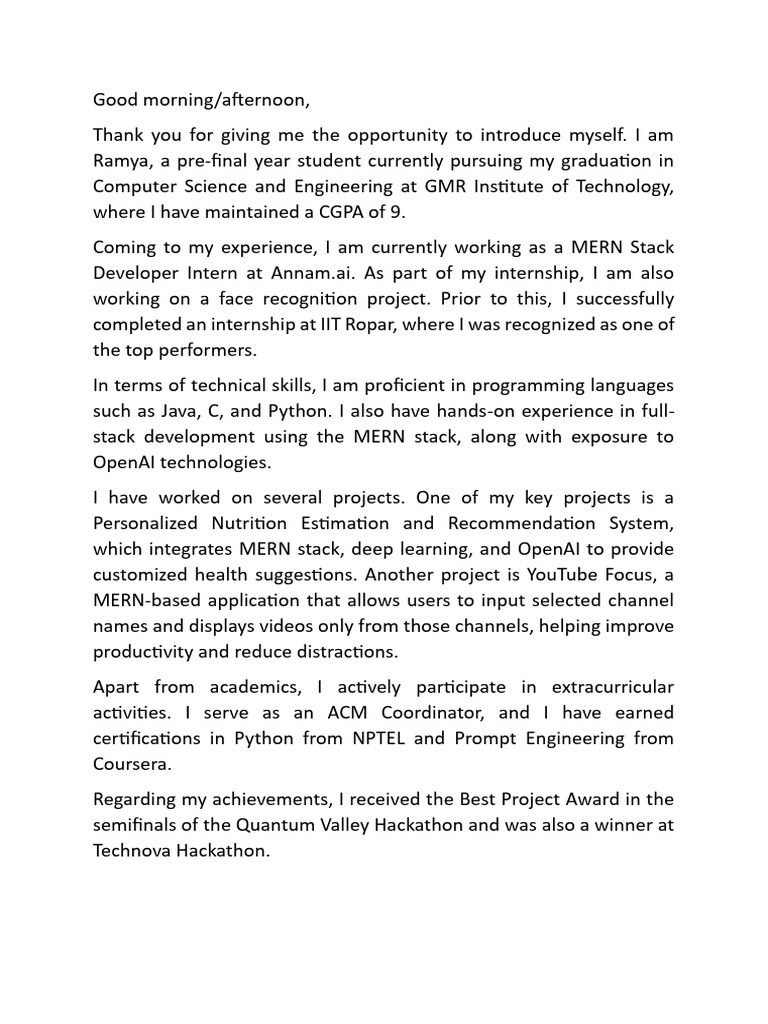 Good morning/afternoon,

Thank you for giving me the opportunity to introduce myself. I am Ramya, a pre-final year student currently pursuing my graduation in Computer Science and Engineering at GMR Institute of Technology, where I have maintained a CGPA of 9.

Coming to my experience, I am currently working as a MERN Stack Developer Intern at Annam.ai. As part of my internship, I am also working on a face recognition project. Prior to this, I successfully completed an internship at IIT Ropar, where I was recognized as one of the top performers.

In terms of technical skills, I am proficient in programming languages such as Java, C, and Python. I also have hands-on experience in full-stack development using the MERN stack, along with exposure to OpenAI technologies.

I have worked on several projects. One of my key projects is a Personalized Nutrition Estimation and Recommendation System, which integrates MERN stack, deep learning, and OpenAI to provide customized health suggestions. Another project is YouTube Focus, a MERN-based application that allows users to input selected channel names and displays videos only from those channels, helping improve productivity and reduce distractions.

Apart from academics, I actively participate in extracurricular activities. I serve as an ACM Coordinator, and I have earned certifications in Python from NPTEL and Prompt Engineering from Coursera.

Regarding my achievements, I received the Best Project Award in the semifinals of the Quantum Valley Hackathon and was also a winner at Technova Hackathon.